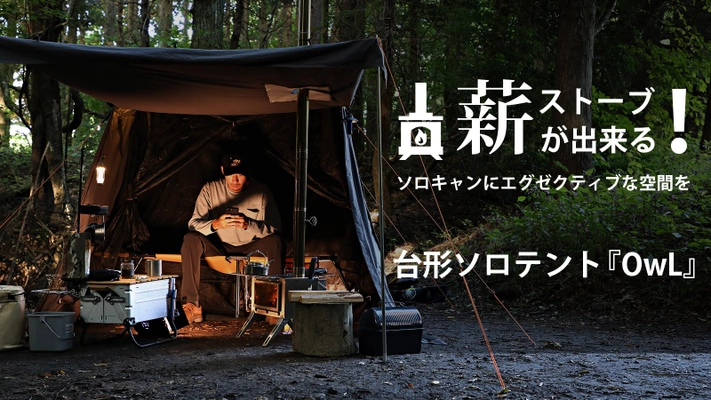 薪ストーブが出来る!

ソロキャンにエグゼクティブな空間を

台形ソロテント『OwL』